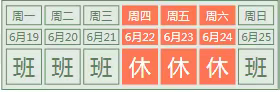 | 周一 | 周二 | 周三 | 周四 | 周五 | 周六 | 周日 |
|---|---|---|---|---|---|---|
| 6月19 | 6月20 | 6月21 | 6月22 | 6月23 | 6月24 | 6月25 |
| 班 | 班 | 班 | 休 | 休 | 休 | 班 |